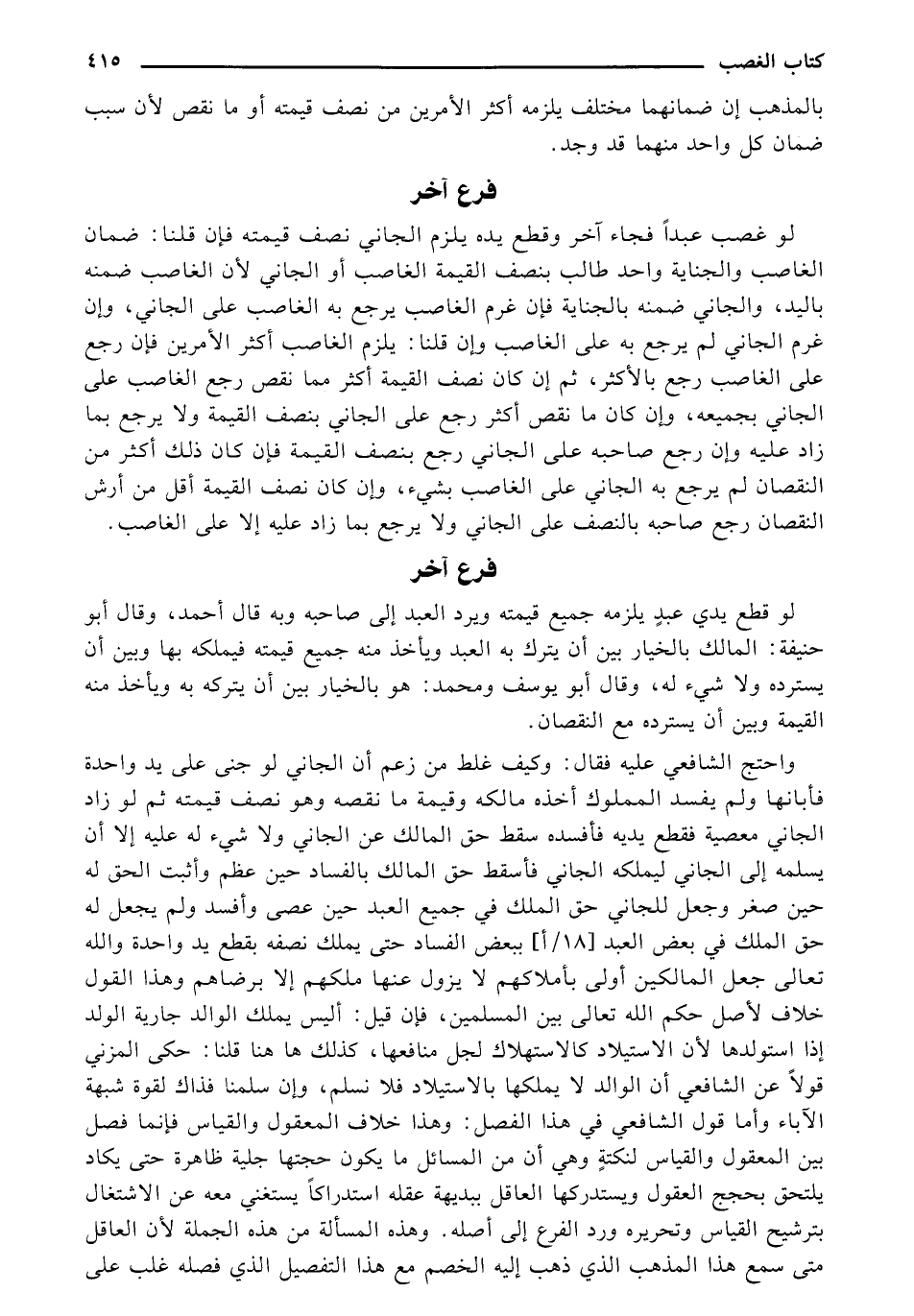 كتاب الغصب ٤١٥

بالمذهب إن ضمانهما مختلف يلزمه أكثر الأمرين من نصف قيمته أو ما نقص لأن سبب ضمان كل واحد منهما قد وجد.

فرع آخر

لو غصب عبداً فجاء آخر وقطع يده يلزم الجاني نصف قيمته فإن قلنا: ضمان الغاصب والجناية واحد طالب بنصف القيمة الغاصب أو الجاني لأن الغاصب ضمنه باليد، والجاني ضمنه بالجناية فإن غرم الغاصب يرجع به الغاصب على الجاني، وإن غرم الجاني لم يرجع به على الغاصب وإن قلنا: يلزم الغاصب أكثر الأمرين فإن رجع على الغاصب رجع بالأكثر، ثم إن كان نصف القيمة أكثر مما نقص رجع الغاصب على الجاني بجميعه، وإن كان ما نقص أكثر رجع على الجاني بنصف القيمة ولا يرجع بما زاد عليه وإن رجع صاحبه على الجاني رجع بنصف القيمة فإن كان ذلك أكثر من النقصان لم يرجع به الجاني على الغاصب بشيء، وإن كان نصف القيمة أقل من أرش النقصان رجع صاحبه بالنصف على الجاني ولا يرجع بما زاد عليه إلا على الغاصب.

فرع آخر

لو قطع يدي عبدٍ يلزمه جميع قيمته ويرد العبد إلى صاحبه وبه قال أحمد، وقال أبو حنيفة: المالك بالخيار بين أن يترك به العبد ويأخذ منه جميع قيمته فيملكه بها وبين أن يسترده ولا شيء له، وقال أبو يوسف ومحمد: هو بالخيار بين أن يتركه به ويأخذ منه القيمة وبين أن يسترده مع النقصان.

واحتج الشافعي عليه فقال: وكيف غلط من زعم أن الجاني لو جنى على يد واحدة فأبانها ولم يفسد المملوك أخذه مالكه وقيمة ما نقصه وهو نصف قيمته ثم لو زاد الجاني معصية فقطع يديه فأفسده سقط حق المالك عن الجاني ولا شيء له عليه إلا أن يسلمه إلى الجاني ليملكه الجاني فأسقط حق المالك بالفساد حين عظم وأثبت الحق له حين صغر وجعل للجاني حق الملك في جميع العبد حين عصى وأفسد ولم يجعل له حق الملك في بعض العبد [١٨/أ] ببعض الفساد حتى يملك نصفه بقطع يد واحدة والله تعالى جعل المالكين أولى بأملاكهم لا يزول عنها ملكهم إلا برضاهم وهذا القول خلاف لأصل حكم الله تعالى بين المسلمين، فإن قيل: أليس يملك الوالد جارية الولد إذا استولدها لأن الاستيلاد كالاستهلاك لجل منافعها، كذلك ها هنا قلنا: حكى المزني قولاً عن الشافعي أن الوالد لا يملكها بالاستيلاد فلا نسلم، وإن سلمنا فذاك لقوة شبهة الآباء وأما قول الشافعي في هذا الفصل: وهذا خلاف المعقول والقياس فإنما فصل بين المعقول والقياس لنكتةٍ وهي أن من المسائل ما يكون حجتها جلية ظاهرة حتى يكاد يلتحق بحجج العقول ويستدركها العاقل ببديهة عقله استدراكاً يستغني معه عن الاشتغال بترشيح القياس وتحريره ورد الفرع إلى أصله. وهذه المسألة من هذه الجملة لأن العاقل متى سمع هذا المذهب الذي ذهب إليه الخصم مع هذا التفصيل الذي فصله غلب على